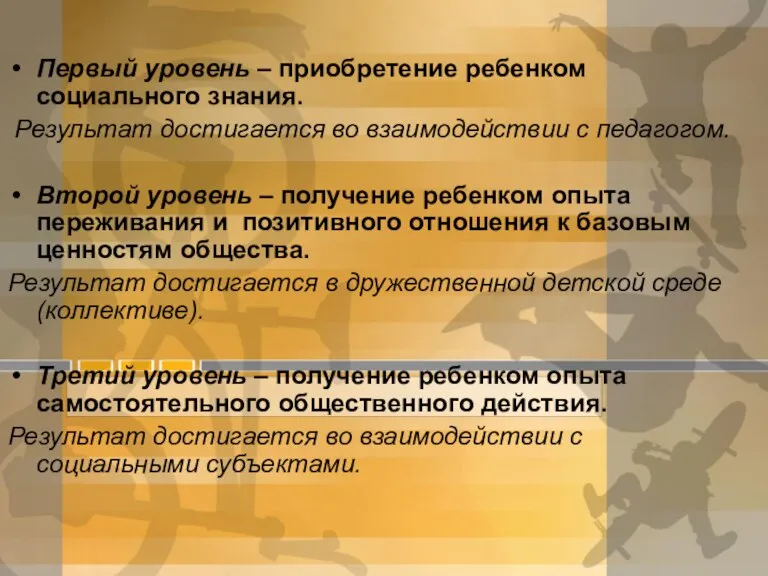 • Первый уровень – приобретение ребенком социального знания.
Результат достигается во взаимодействии с педагогом.

• Второй уровень – получение ребенком опыта переживания и позитивного отношения к базовым ценностям общества.
Результат достигается в дружественной детской среде (коллективе).

• Третий уровень – получение ребенком опыта самостоятельного общественного действия.
Результат достигается во взаимодействии с социальными субъектами.